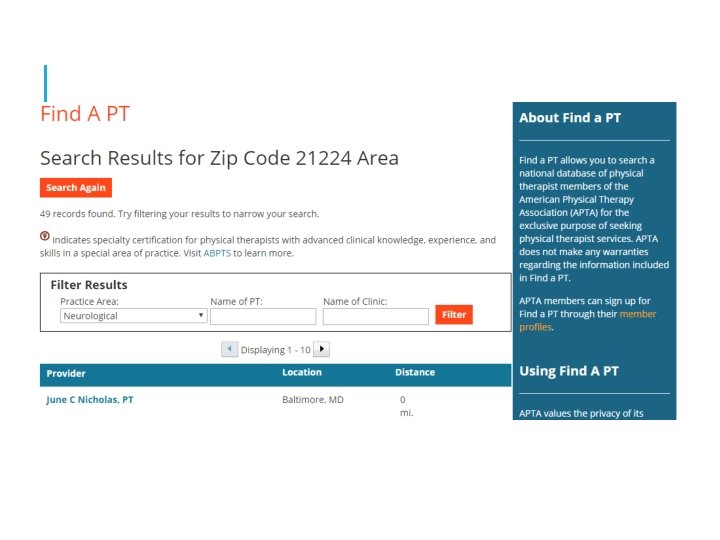 Find A PT

Search Results for Zip Code 21224 Area

Search Again

49 records found. Try filtering your results to narrow your search.

Indicates specialty certification for physical therapists with advanced clinical knowledge, experience, and skills in a special area of practice. Visit ABPTS to learn more.

Filter Results
Practice Area: Neurological
Name of PT:
Name of Clinic:
Filter

Displaying 1 - 10

| Provider | Location | Distance |
|---|---|---|
| June C Nicholas, PT | Baltimore, MD | 0 mi. |

About Find a PT

Find a PT allows you to search a national database of physical therapist members of the American Physical Therapy Association (APTA) for the exclusive purpose of seeking physical therapist services. APTA does not make any warranties regarding the information included in Find a PT.

APTA members can sign up for Find a PT through their member profiles.

Using Find A PT

APTA values the privacy of its